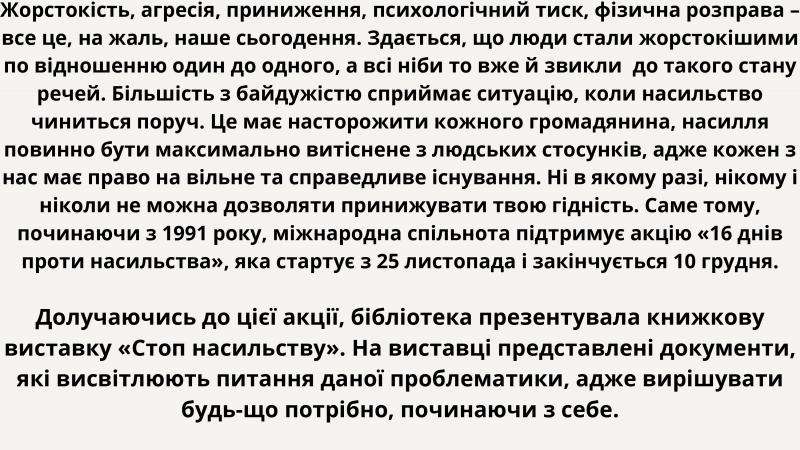 Жорстокість, агресія, приниження, психологічний тиск, фізична розправа – все це, на жаль, наше сьогодення. Здається, що люди стали жорстокішими по відношенню один до одного, а всі ніби то вже й звикли до такого стану речей. Більшість з байдужістю сприймає ситуацію, коли насильство чиниться поруч. Це має насторожити кожного громадянина, насилля повинно бути максимально витіснене з людських стосунків, адже кожен з нас має право на вільне та справедливе існування. Ні в якому разі, нікому і ніколи не можна дозволяти принижувати твою гідність. Саме тому, починаючи з 1991 року, міжнародна спільнота підтримує акцію «16 днів проти насильства», яка стартує з 25 листопада і закінчується 10 грудня.

Долучаючись до цієї акції, бібліотека презентувала книжкову виставку «Стоп насильству». На виставці представлені документи, які висвітлюють питання даної проблематики, адже вирішувати будь-що потрібно, починаючи з себе.